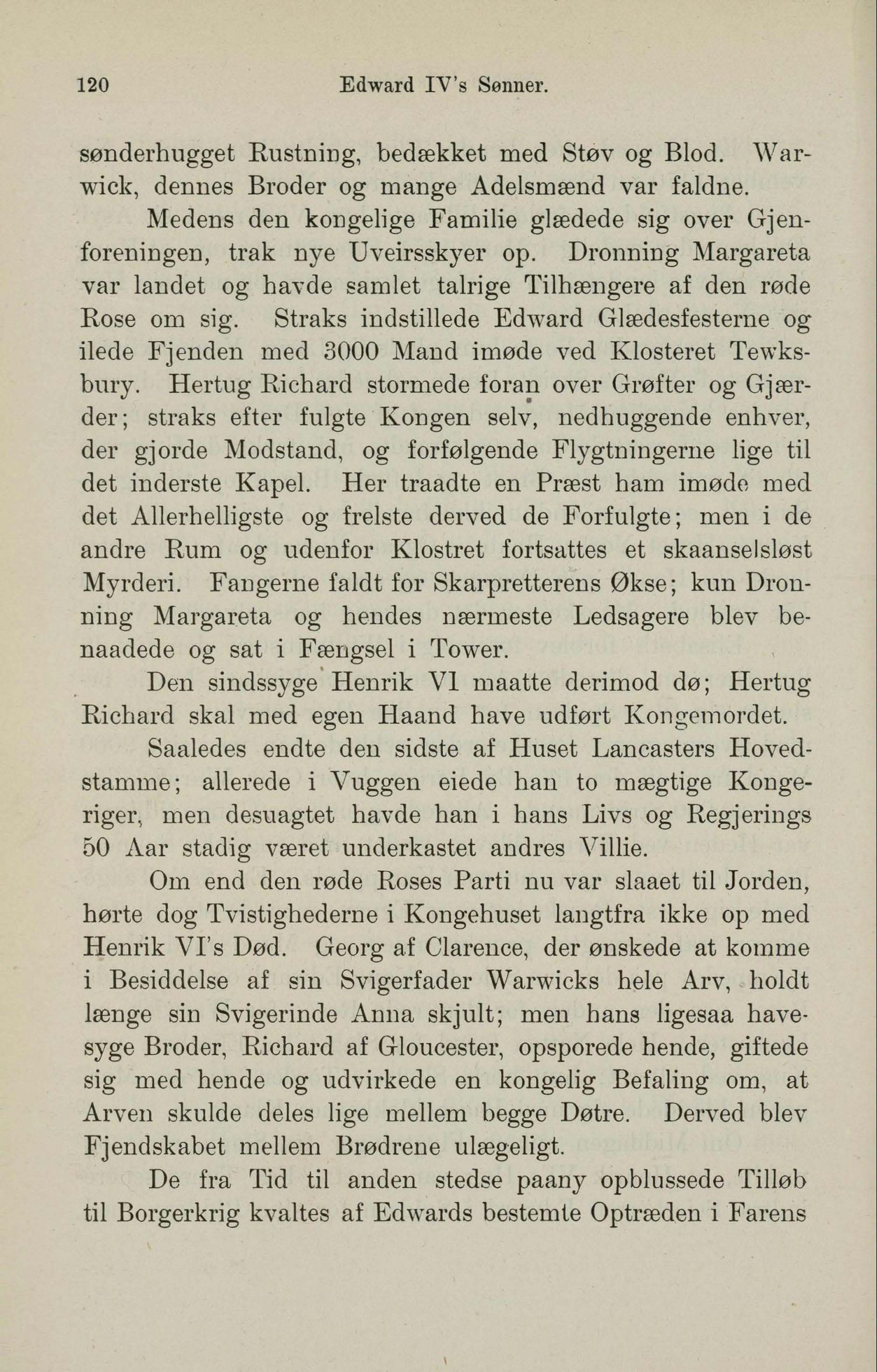 120 Edward IV's Sønner.

sønderhugget Rustning, bedækket med Støv og Blod. Warwick, dennes Broder og mange Adelsmænd var faldne.

Medens den kongelige Familie glædede sig over Gjenforeningen, trak nye Uveirsskyer op. Dronning Margareta var landet og havde samlet talrige Tilhængere af den røde Rose om sig. Straks indstillede Edward Glædesfesterne og ilede Fjenden med 3000 Mand imøde ved Klosteret Tewksbury. Hertug Richard stormede foran over Grøfter og Gjærder; straks efter fulgte Kongen selv, nedhuggende enhver, der gjorde Modstand, og forfølgende Flygtningerne lige til det inderste Kapel. Her traadte en Præst ham imøde med det Allerhelligste og frelste derved de Forfulgte; men i de andre Rum og udenfor Klostret fortsattes et skaanselsløst Myrderi. Fangerne faldt for Skarpretterens Økse; kun Dronning Margareta og hendes nærmeste Ledsagere blev benaadede og sat i Fængsel i Tower.

Den sindssyge Henrik VI maatte derimod dø; Hertug Richard skal med egen Haand have udført Kongemordet.

Saaledes endte den sidste af Huset Lancasters Hovedstamme; allerede i Vuggen eiede han to mægtige Kongeriger, men desuagtet havde han i hans Livs og Regjerings 50 Aar stadig været underkastet andres Villie.

Om end den røde Roses Parti nu var slaaet til Jorden, hørte dog Tvistighederne i Kongehuset langtfra ikke op med Henrik VI's Død. Georg af Clarence, der ønskede at komme i Besiddelse af sin Svigerfader Warwicks hele Arv, holdt længe sin Svigerinde Anna skjult; men hans ligesaa havesyge Broder, Richard af Gloucester, opsporede hende, giftede sig med hende og udvirkede en kongelig Befaling om, at Arven skulde deles lige mellem begge Døtre. Derved blev Fjendskabet mellem Brødrene ulægeligt.

De fra Tid til anden stedse paany opblussede Tilløb til Borgerkrig kvaltes af Edwards bestemte Optræden i Farens